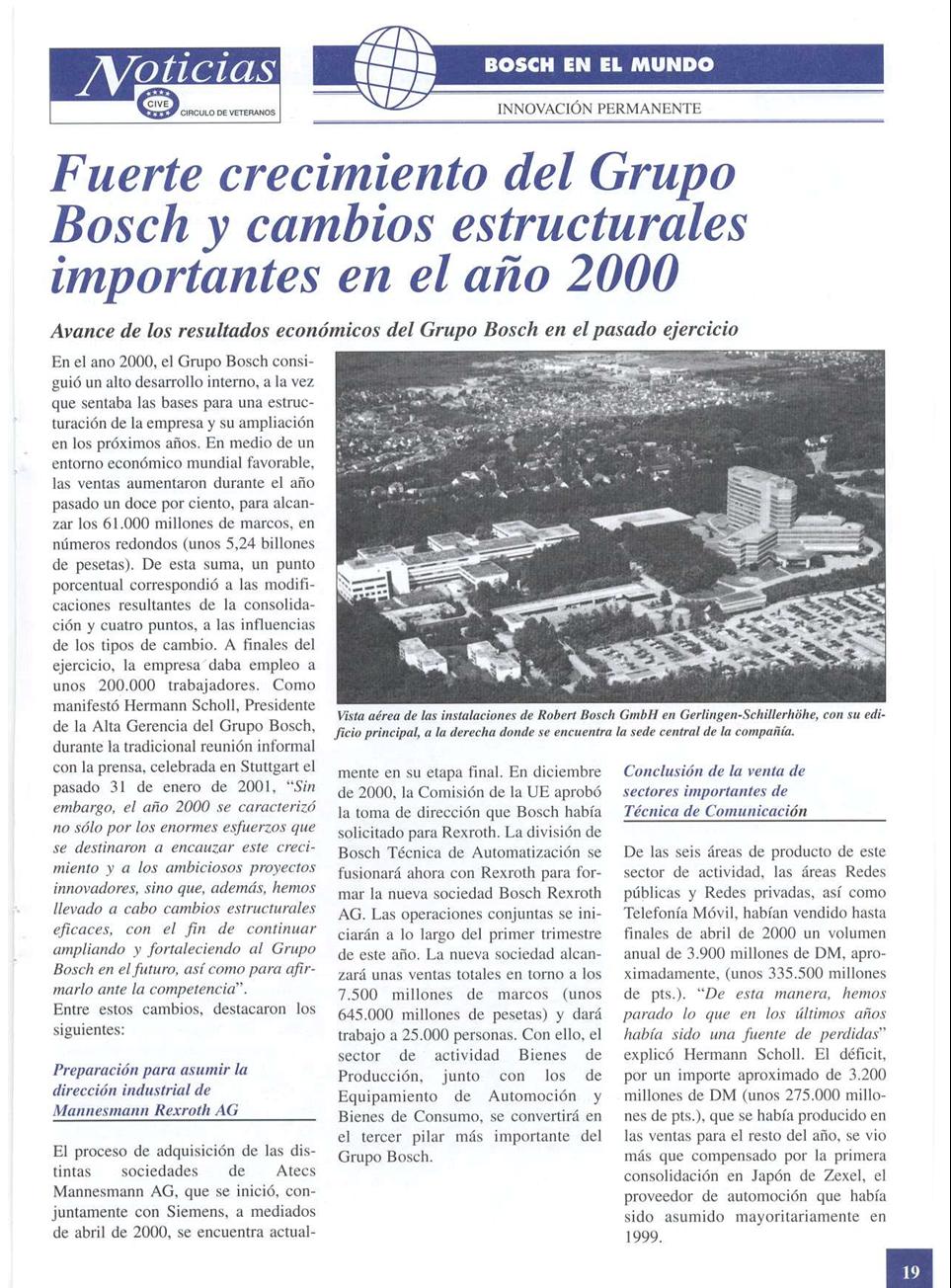 Noticias
CIVE
CIRCULO DE VETERANOS

BOSCH EN EL MUNDO
INNOVACIÓN PERMANENTE

Fuerte crecimiento del Grupo Bosch y cambios estructurales importantes en el año 2000

Avance de los resultados económicos del Grupo Bosch en el pasado ejercicio

En el ano 2000, el Grupo Bosch consiguió un alto desarrollo interno, a la vez que sentaba las bases para una estructuración de la empresa y su ampliación en los próximos años. En medio de un entorno económico mundial favorable, las ventas aumentaron durante el año pasado un doce por ciento, para alcanzar los 61.000 millones de marcos, en números redondos (unos 5,24 billones de pesetas). De esta suma, un punto porcentual correspondió a las modificaciones resultantes de la consolidación y cuatro puntos, a las influencias de los tipos de cambio. A finales del ejercicio, la empresa daba empleo a unos 200.000 trabajadores. Como manifestó Hermann Scholl, Presidente de la Alta Gerencia del Grupo Bosch, durante la tradicional reunión informal con la prensa, celebrada en Stuttgart el pasado 31 de enero de 2001, "Sin embargo, el año 2000 se caracterizó no sólo por los enormes esfuerzos que se destinaron a encauzar este crecimiento y a los ambiciosos proyectos innovadores, sino que, además, hemos llevado a cabo cambios estructurales eficaces, con el fin de continuar ampliando y fortaleciendo al Grupo Bosch en el futuro, así como para afirmarlo ante la competencia".
Entre estos cambios, destacaron los siguientes:

Preparación para asumir la dirección industrial de Mannesmann Rexroth AG

El proceso de adquisición de las distintas sociedades de Atecs Mannesmann AG, que se inició, conjuntamente con Siemens, a mediados de abril de 2000, se encuentra actualmente en su etapa final. En diciembre de 2000, la Comisión de la UE aprobó la toma de dirección que Bosch había solicitado para Rexroth. La división de Bosch Técnica de Automatización se fusionará ahora con Rexroth para formar la nueva sociedad Bosch Rexroth AG. Las operaciones conjuntas se iniciarán a lo largo del primer trimestre de este año. La nueva sociedad alcanzará unas ventas totales en torno a los 7.500 millones de marcos (unos 645.000 millones de pesetas) y dará trabajo a 25.000 personas. Con ello, el sector de actividad Bienes de Producción, junto con los de Equipamiento de Automoción y Bienes de Consumo, se convertirá en el tercer pilar más importante del Grupo Bosch.

Vista aérea de las instalaciones de Robert Bosch GmbH en Gerlingen-Schillerhöhe, con su edificio principal, a la derecha donde se encuentra la sede central de la compañía.

Conclusión de la venta de sectores importantes de Técnica de Comunicación

De las seis áreas de producto de este sector de actividad, las áreas Redes públicas y Redes privadas, así como Telefonía Móvil, habían vendido hasta finales de abril de 2000 un volumen anual de 3.900 millones de DM, aproximadamente, (unos 335.500 millones de pts.). "De esta manera, hemos parado lo que en los últimos años había sido una fuente de perdidas" explicó Hermann Scholl. El déficit, por un importe aproximado de 3.200 millones de DM (unos 275.000 millones de pts.), que se había producido en las ventas para el resto del año, se vio más que compensado por la primera consolidación en Japón de Zexel, el proveedor de automoción que había sido asumido mayoritariamente en 1999.

19